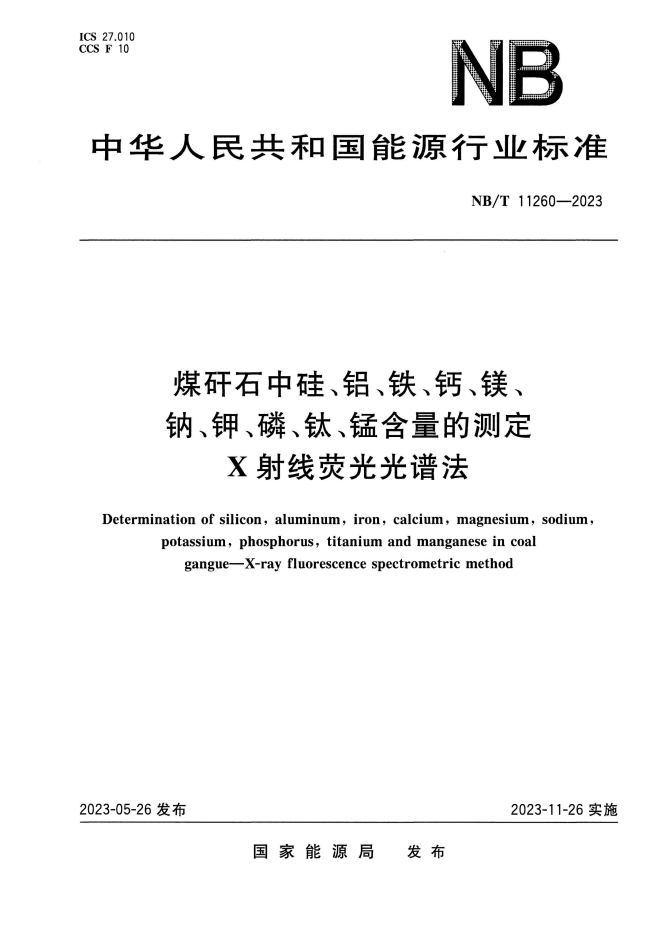 ICS 27.010
CCS F 10

NB

中华人民共和国能源行业标准

NB/T 11260—2023

煤矸石中硅、铝、铁、钙、镁、钠、钾、磷、钛、锰含量的测定 X射线荧光光谱法

Determination of silicon, aluminum, iron, calcium, magnesium, sodium, potassium, phosphorus, titanium and manganese in coal gangue—X-ray fluorescence spectrometric method

2023-05-26 发布

2023-11-26 实施

国家能源局 发布